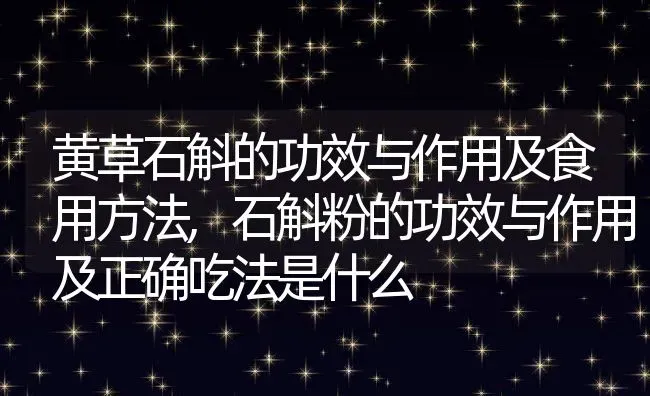 黄草石斛的功效与作用及食用方法，石斛粉的功效与作用及正确吃法是什么